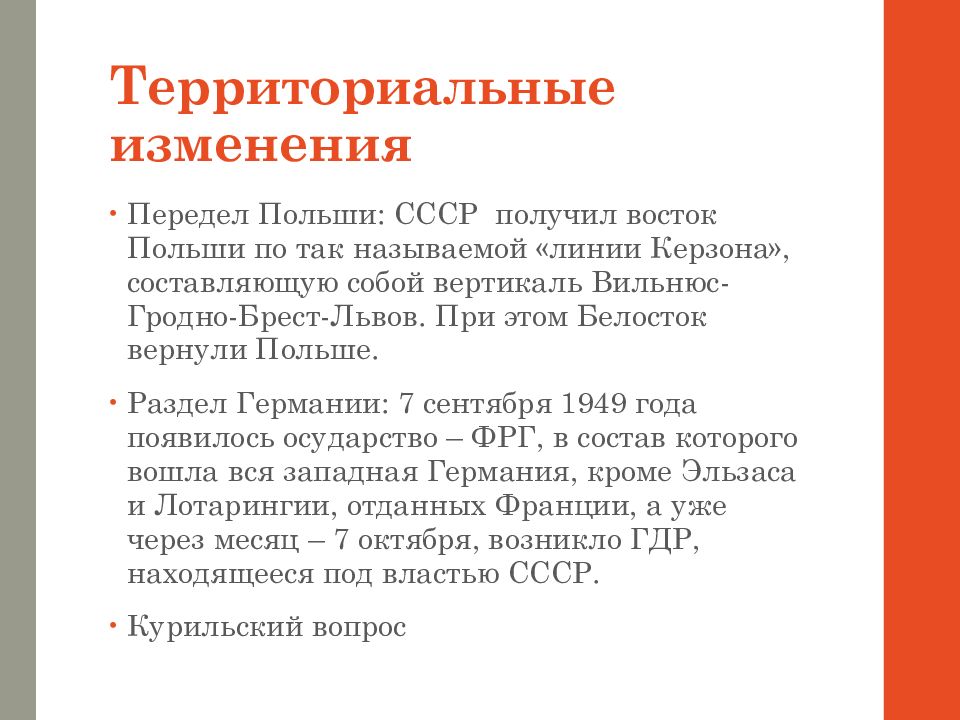 Территориальные изменения

• Передел Польши: СССР  получил восток Польши по так называемой «линии Керзона», составляющую собой вертикаль Вильнюс-Гродно-Брест-Львов. При этом Белосток вернули Польше.

• Раздел Германии: 7 сентября 1949 года появилось осударство – ФРГ, в состав которого вошла вся западная Германия, кроме Эльзаса и Лотарингии, отданных Франции, а уже через месяц – 7 октября, возникло ГДР, находящееся под властью СССР.

• Курильский вопрос